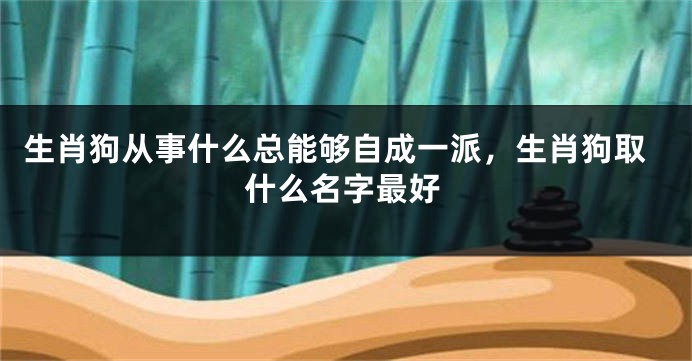 生肖狗从事什么总能够自成一派，生肖狗取什么名字最好